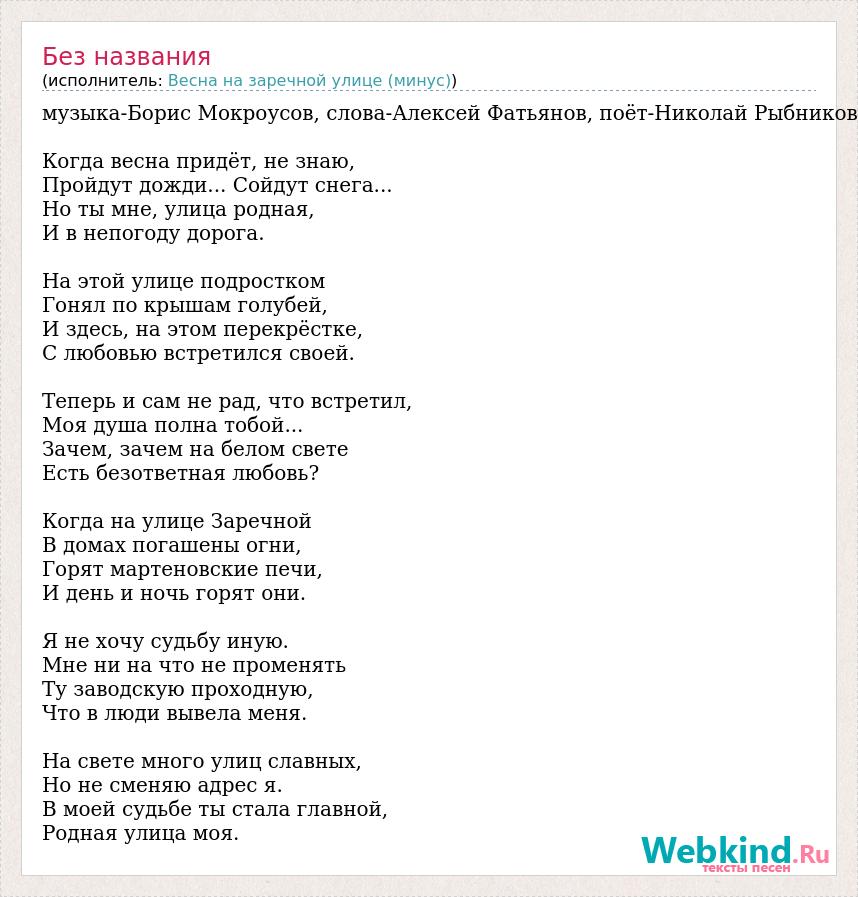 Без названия
(исполнитель: Весна на заречной улице (минус))

музыка-Борис Мокроусов, слова-Алексей Фатьянов, поёт-Николай Рыбников

Когда весна придёт, не знаю,
Пройдут дожди... Сойдут снега...
Но ты мне, улица родная,
И в непогоду дорога.

На этой улице подростком
Гонял по крышам голубей,
И здесь, на этом перекрёстке,
С любовью встретился своей.

Теперь и сам не рад, что встретил,
Моя душа полна тобой...
Зачем, зачем на белом свете
Есть безответная любовь?

Когда на улице Заречной
В домах погашены огни,
Горят мартеновские печи,
И день и ночь горят они.

Я не хочу судьбу иную.
Мне ни на что не променять
Ту заводскую проходную,
Что в люди вывела меня.

На свете много улиц славных,
Но не сменяю адрес я.
В моей судьбе ты стала главной,
Родная улица моя.

Webkind.Ru
тексты песен